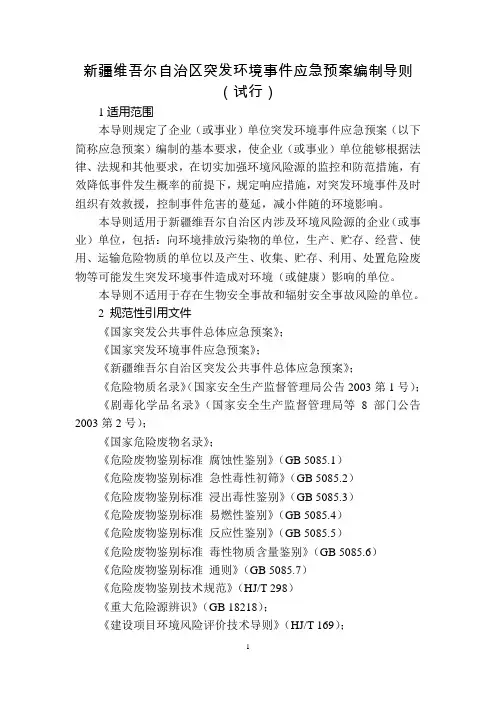 新疆维吾尔自治区突发环境事件应急预案编制导则
（试行）

1 适用范围

本导则规定了企业（或事业）单位突发环境事件应急预案（以下简称应急预案）编制的基本要求，使企业（或事业）单位能够根据法律、法规和其他要求，在切实加强环境风险源的监控和防范措施，有效降低事件发生概率的前提下，规定响应措施，对突发环境事件及时组织有效救援，控制事件危害的蔓延，减小伴随的环境影响。

本导则适用于新疆维吾尔自治区内涉及环境风险源的企业（或事业）单位，包括：向环境排放污染物的单位，生产、贮存、经营、使用、运输危险物质的单位以及产生、收集、贮存、利用、处置危险废物等可能发生突发环境事件造成对环境（或健康）影响的单位。

本导则不适用于存在生物安全事故和辐射安全事故风险的单位。

2 规范性引用文件

《国家突发公共事件总体应急预案》；

《国家突发环境事件应急预案》；

《新疆维吾尔自治区突发公共事件总体应急预案》；

《危险物质名录》（国家安全生产监督管理局公告 2003 第 1 号）；

《剧毒化学品名录》（国家安全生产监督管理局等 8 部门公告 2003 第 2 号）；

《国家危险废物名录》；

《危险废物鉴别标准 腐蚀性鉴别》（GB 5085.1）

《危险废物鉴别标准 急性毒性初筛》（GB 5085.2）

《危险废物鉴别标准 浸出毒性鉴别》（GB 5085.3）

《危险废物鉴别标准 易燃性鉴别》（GB 5085.4）

《危险废物鉴别标准 反应性鉴别》（GB 5085.5）

《危险废物鉴别标准 毒性物质含量鉴别》（GB 5085.6）

《危险废物鉴别标准 通则》（GB 5085.7）

《危险废物鉴别技术规范》（HJ/T 298）

《重大危险源辨识》（GB 18218）；

《建设项目环境风险评价技术导则》（HJ/T 169）；

1